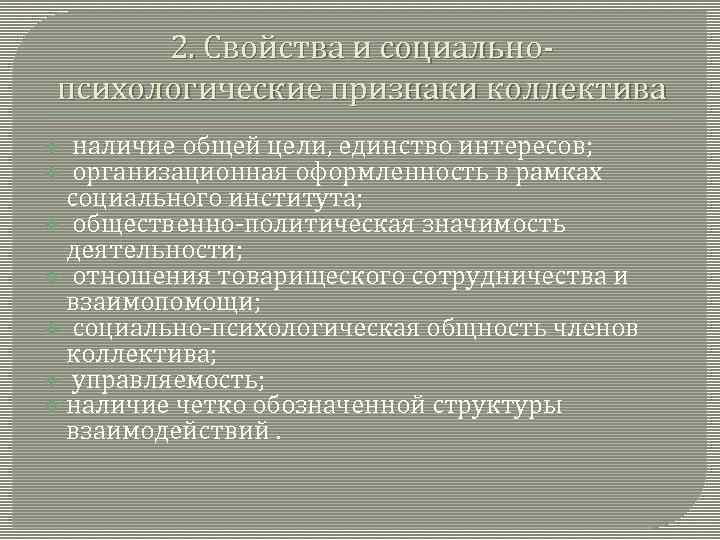 2. Свойства и социально-психологические признаки коллектива

наличие общей цели, единство интересов;
организационная оформленность в рамках социального института;
общественно-политическая значимость деятельности;
отношения товарищеского сотрудничества и взаимопомощи;
социально-психологическая общность членов коллектива;
управляемость;
наличие четко обозначенной структуры взаимодействий .